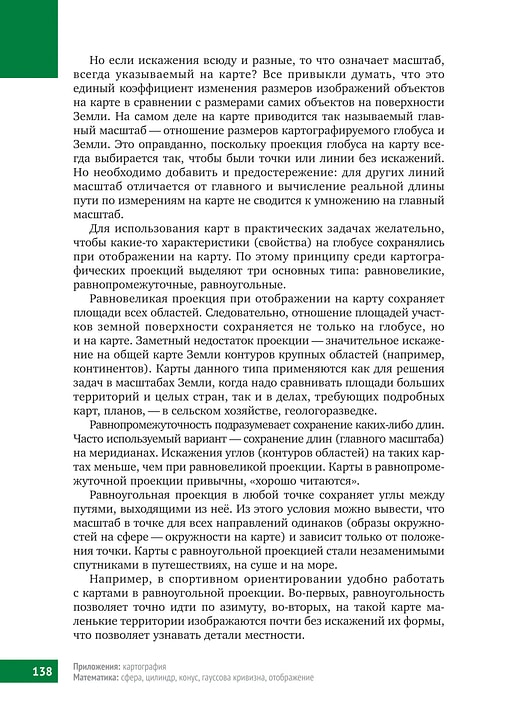 Но если искажения всюду и разные, то что означает масштаб, всегда указываемый на карте? Все привыкли думать, что это единый коэффициент изменения размеров изображений объектов на карте в сравнении с размерами самих объектов на поверхности Земли. На самом деле на карте приводится так называемый главный масштаб — отношение размеров картографируемого глобуса и Земли. Это оправданно, поскольку проекция глобуса на карту всегда выбирается так, чтобы были точки или линии без искажений. Но необходимо добавить и предостережение: для других линий масштаб отличается от главного и вычисление реальной длины пути по измерениям на карте не сводится к умножению на главный масштаб.

Для использования карт в практических задачах желательно, чтобы какие-то характеристики (свойства) на глобусе сохранялись при отображении на карту. По этому принципу среди картографических проекций выделяют три основных типа: равновеликие, равнопромежуточные, равноугольные.

Равновеликая проекция при отображении на карту сохраняет площади всех областей. Следовательно, отношение площадей участков земной поверхности сохраняется не только на глобусе, но и на карте. Заметный недостаток проекции — значительное искажение на общей карте Земли контуров крупных областей (например, континентов). Карты данного типа применяются как для решения задач в масштабах Земли, когда надо сравнивать площади больших территорий и целых стран, так и в делах, требующих подробных карт, планов, — в сельском хозяйстве, геологоразведке.

Равнопромежуточность подразумевает сохранение каких-либо длин. Часто используемый вариант — сохранение длин (главного масштаба) на меридианах. Искажения углов (контуров областей) на таких картах меньше, чем при равновеликой проекции. Карты в равнопромежуточной проекции привычны, «хорошо читаются».

Равноугольная проекция в любой точке сохраняет углы между путями, выходящими из неё. Из этого условия можно вывести, что масштаб в точке для всех направлений одинаков (образы окружностей на сфере — окружности на карте) и зависит только от положения точки. Карты с равноугольной проекцией стали незаменимыми спутниками в путешествиях, на суше и на море.

Например, в спортивном ориентировании удобно работать с картами в равноугольной проекции. Во-первых, равноугольность позволяет точно идти по азимуту, во-вторых, на такой карте маленькие территории изображаются почти без искажений их формы, что позволяет узнавать детали местности.

138 Приложения: картография
Математика: сфера, цилиндр, конус, гауссова кривизна, отображение